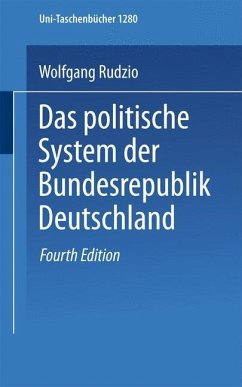 Uni-Taschenbücher 1280

Wolfgang Rudzio

Das politische System der Bundesrepublik Deutschland

Fourth Edition